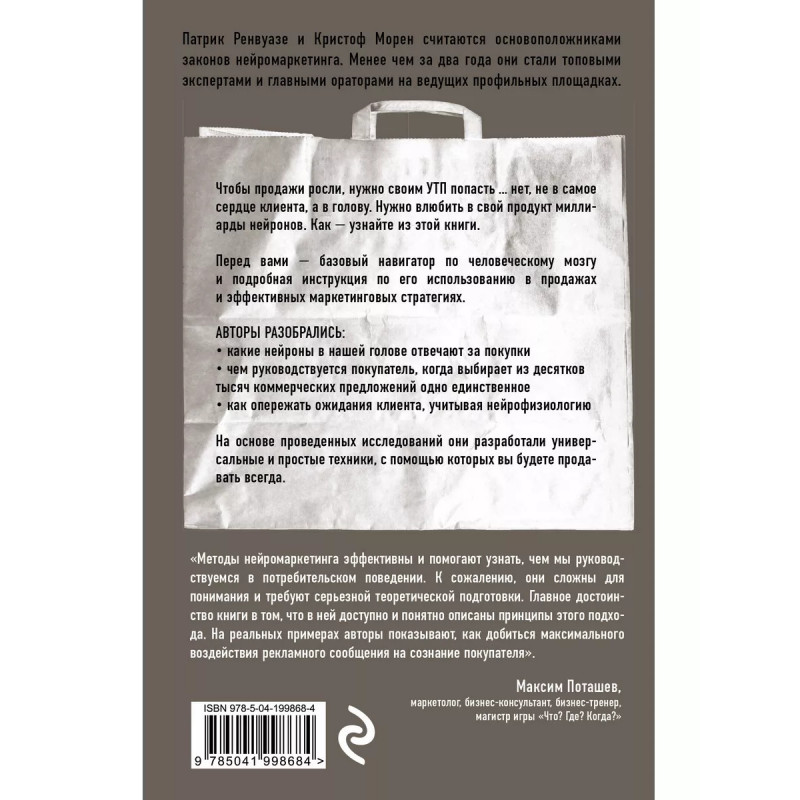 Патрик Ренвуазе и Кристоф Морен считаются основоположниками законов нейромаркетинга. Менее чем за два года они стали топовыми экспертами и главными ораторами на ведущих профильных площадках.

Чтобы продажи росли, нужно своим УТП попасть ... нет, не в самое сердце клиента, а в голову. Нужно влюбить в свой продукт миллиарды нейронов. Как — узнайте из этой книги.

Перед вами — базовый навигатор по человеческому мозгу и подробная инструкция по его использованию в продажах и эффективных маркетинговых стратегиях.

АВТОРЫ РАЗОБРАЛИСЬ:
• какие нейроны в нашей голове отвечают за покупки
• чем руководствуется покупатель, когда выбирает из десятков тысяч коммерческих предложений одно единственное
• как опережать ожидания клиента, учитывая нейрофизиологию

На основе проведенных исследований они разработали универсальные и простые техники, с помощью которых вы будете продавать всегда.

«Методы нейромаркетинга эффективны и помогают узнать, чем мы руководствуемся в потребительском поведении. К сожалению, они сложны для понимания и требуют серьезной теоретической подготовки. Главное достоинство книги в том, что в ней доступно и понятно описаны принципы этого подхода. На реальных примерах авторы показывают, как добиться максимального воздействия рекламного сообщения на сознание покупателя».

Максим Поташев,
маркетолог, бизнес-консультант, бизнес-тренер, магистр игры «Что? Где? Когда?»

ISBN 978-5-04-199868-4

9 785041 998684 >